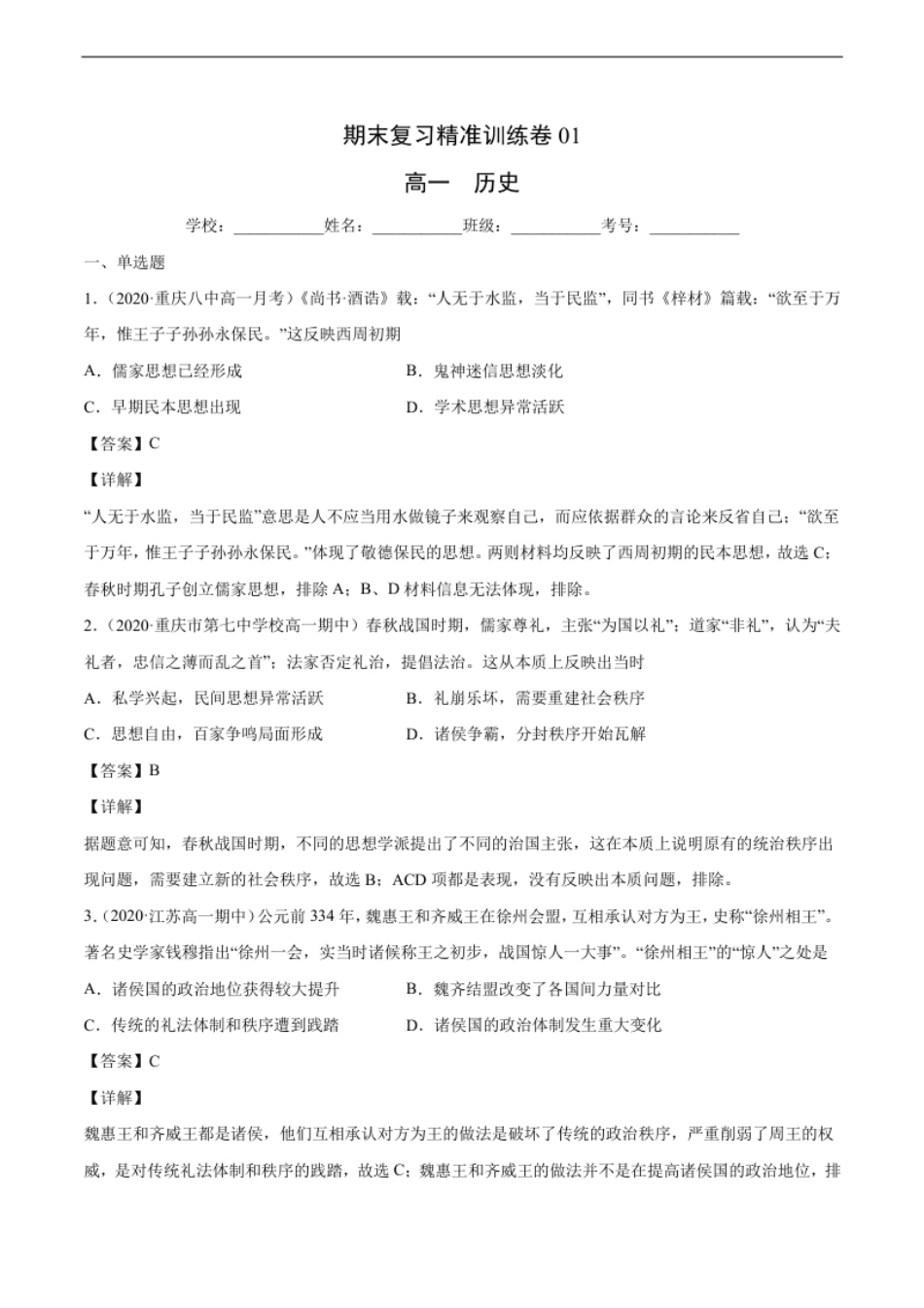 期末复习精准训练卷 01

高一　历史

学校：___________姓名：___________班级：___________考号：___________

一、单选题

1.（2020·重庆八中高一月考）《尚书·酒诰》载：“人无于水监，当于民监”，同书《梓材》篇载：“欲至于万年，惟王子子孙孙永保民。”这反映西周初期

A．儒家思想已经形成　　B．鬼神迷信思想淡化

C．早期民本思想出现　　D．学术思想异常活跃

【答案】C

【详解】

“人无于水监，当于民监”意思是人不应当用水做镜子来观察自己，而应依据群众的言论来反省自己；“欲至于万年，惟王子子孙孙永保民。”体现了敬德保民的思想。两则材料均反映了西周初期的民本思想，故选 C；春秋时期孔子创立儒家思想，排除 A；B、D 材料信息无法体现，排除。

2.（2020·重庆市第七中学校高一期中）春秋战国时期，儒家尊礼，主张“为国以礼”；道家“非礼”，认为“夫礼者，忠信之薄而乱之首”；法家否定礼治，提倡法治。这从本质上反映出当时

A．私学兴起，民间思想异常活跃　　B．礼崩乐坏，需要重建社会秩序

C．思想自由，百家争鸣局面形成　　D．诸侯争霸，分封秩序开始瓦解

【答案】B

【详解】

据题意可知，春秋战国时期，不同的思想学派提出了不同的治国主张，这在本质上说明原有的统治秩序出现问题，需要建立新的社会秩序，故选 B；ACD 项都是表现，没有反映出本质问题，排除。

3.（2020·江苏高一期中）公元前 334 年，魏惠王和齐威王在徐州会盟，互相承认对方为王，史称“徐州相王”。著名史学家钱穆指出“徐州一会，实当时诸侯称王之初步，战国惊人一大事”。“徐州相王”的“惊人”之处是

A．诸侯国的政治地位获得较大提升　　B．魏齐结盟改变了各国间力量对比

C．传统的礼法体制和秩序遭到践踏　　D．诸侯国的政治体制发生重大变化

【答案】C

【详解】

魏惠王和齐威王都是诸侯，他们互相承认对方为王的做法是破坏了传统的政治秩序，严重削弱了周王的权威，是对传统礼法体制和秩序的践踏，故选 C；魏惠王和齐威王的做法并不是在提高诸侯国的政治地位，排